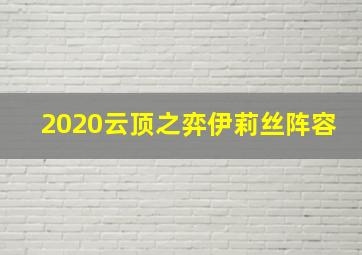 2020云顶之弈伊莉丝阵容